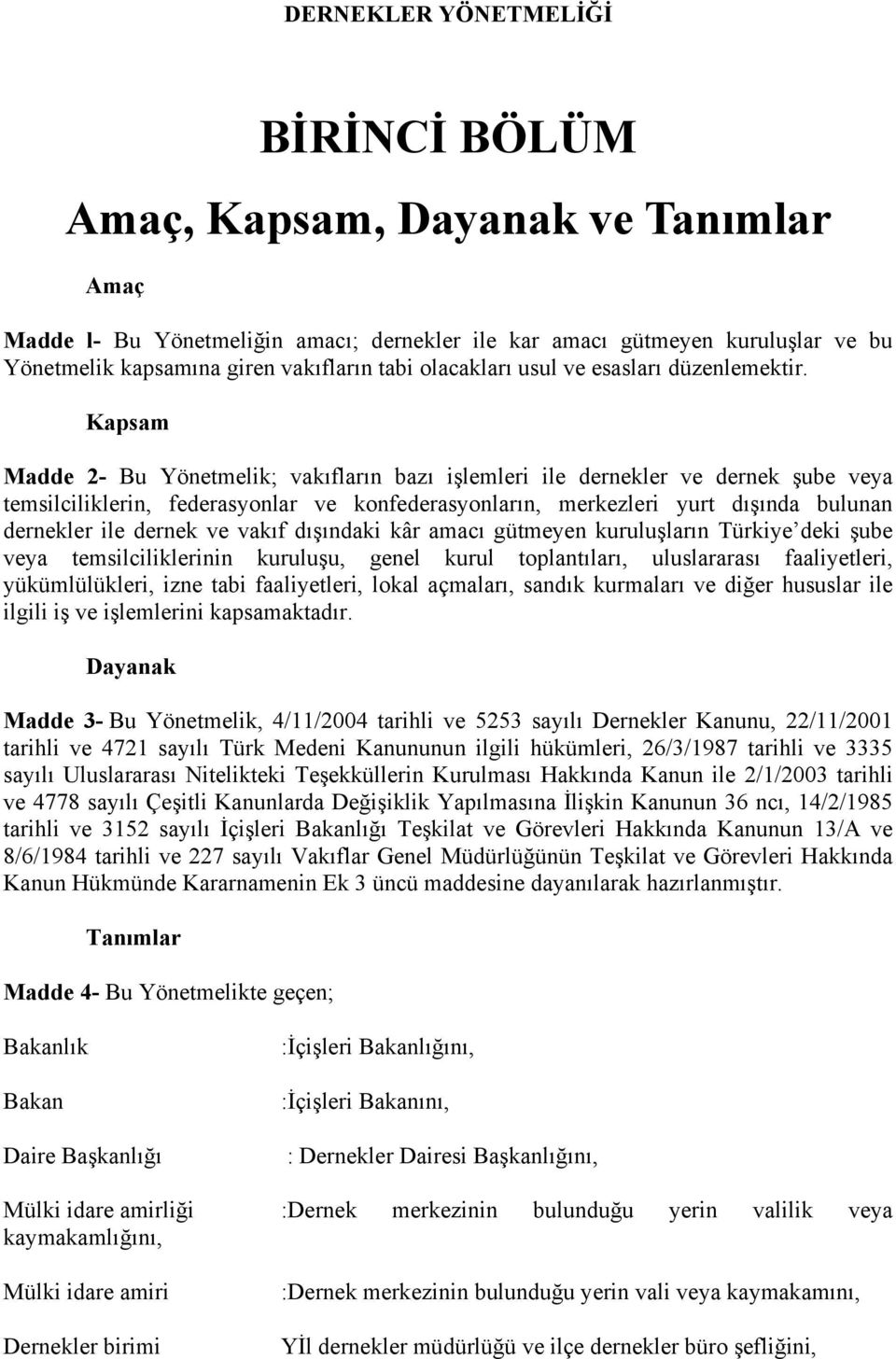 DERNEKLER YÖNETMELİĞİ

BİRİNCİ BÖLÜM

Amaç, Kapsam, Dayanak ve Tanımlar

Amaç

Madde l- Bu Yönetmeliğin amacı; dernekler ile kar amacı gütmeyen kuruluşlar ve bu Yönetmelik kapsamına giren vakıfların tabi olacakları usul ve esasları düzenlemektir.

Kapsam

Madde 2- Bu Yönetmelik; vakıfların bazı işlemleri ile dernekler ve dernek şube veya temsilciliklerin, federasyonlar ve konfederasyonların, merkezleri yurt dışında bulunan dernekler ile dernek ve vakıf dışındaki kâr amacı gütmeyen kuruluşların Türkiye'deki şube veya temsilciliklerinin kuruluşu, genel kurul toplantıları, uluslararası faaliyetleri, yükümlülükleri, izne tabi faaliyetleri, lokal açmaları, sandık kurmaları ve diğer hususlar ile ilgili iş ve işlemlerini kapsamaktadır.

Dayanak

Madde 3- Bu Yönetmelik, 4/11/2004 tarihli ve 5253 sayılı Dernekler Kanunu, 22/11/2001 tarihli ve 4721 sayılı Türk Medeni Kanununun ilgili hükümleri, 26/3/1987 tarihli ve 3335 sayılı Uluslararası Nitelikteki Teşekküllerin Kurulması Hakkında Kanun ile 2/1/2003 tarihli ve 4778 sayılı Çeşitli Kanunlarda Değişiklik Yapılmasına İlişkin Kanunun 36 ncı, 14/2/1985 tarihli ve 3152 sayılı İçişleri Bakanlığı Teşkilat ve Görevleri Hakkında Kanunun 13/A ve 8/6/1984 tarihli ve 227 sayılı Vakıflar Genel Müdürlüğünün Teşkilat ve Görevleri Hakkında Kanun Hükmünde Kararnamenin Ek 3 üncü maddesine dayanılarak hazırlanmıştır.

Tanımlar

Madde 4- Bu Yönetmelikte geçen;

Bakanlık :İçişleri Bakanlığını,

Bakan :İçişleri Bakanını,

Daire Başkanlığı : Dernekler Dairesi Başkanlığını,

Mülki idare amirliği :Dernek merkezinin bulunduğu yerin valilik veya kaymakamlığını,

Mülki idare amiri :Dernek merkezinin bulunduğu yerin vali veya kaymakamını,

Dernekler birimi Yİl dernekler müdürlüğü ve ilçe dernekler büro şefliğini,